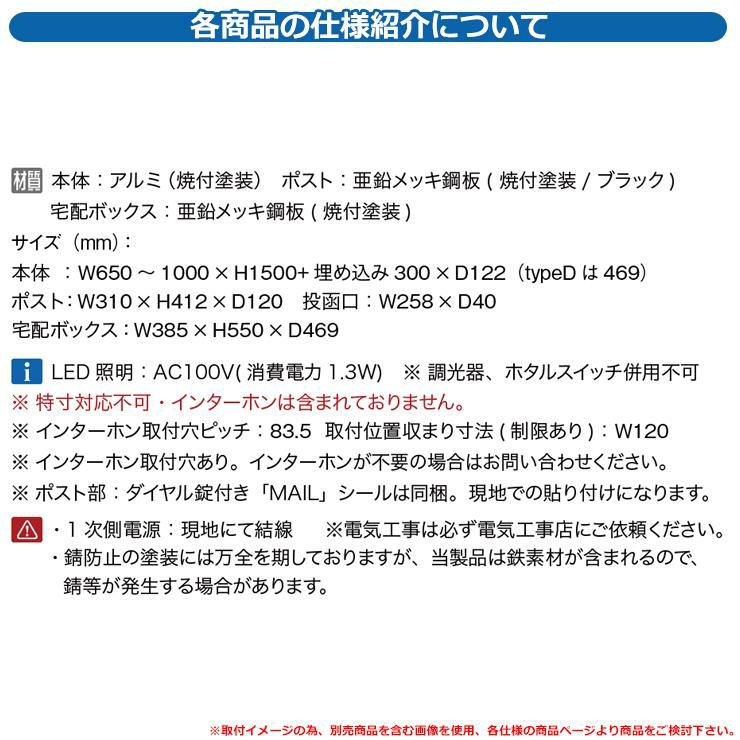 各商品の仕様紹介について

材質 本体：アルミ（焼付塗装） ポスト：亜鉛メッキ鋼板 ( 焼付塗装 / ブラック )
宅配ボックス：亜鉛メッキ鋼板 ( 焼付塗装 )
サイズ（mm）：
本体 ：W650 ～ 1000 × H1500+ 埋め込み 300 × D122（typeD は 469）
ポスト：W310 × H412 × D120 投函口：W258 × D40
宅配ボックス：W385 × H550 × D469

i LED 照明：AC100V( 消費電力 1.3W) ※ 調光器、ホタルスイッチ併用不可
※ 特寸対応不可・インターホンは含まれておりません。
※ インターホン取付穴ピッチ：83.5 取付位置収まり寸法 ( 制限あり )：W120
※ インターホン取付穴あり。インターホンが不要の場合はお問い合わせください。
※ ポスト部：ダイヤル錠付き「MAIL」シールは同梱。現地での貼り付けになります。

・1 次側電源：現地にて結線 ※電気工事は必ず電気工事店にご依頼ください。
・錆防止の塗装には万全を期しておりますが、当製品は鉄素材が含まれるので、錆等が発生する場合があります。

※取付イメージの為、別売商品を含む画像を使用、各仕様の商品ページより商品をご検討下さい。